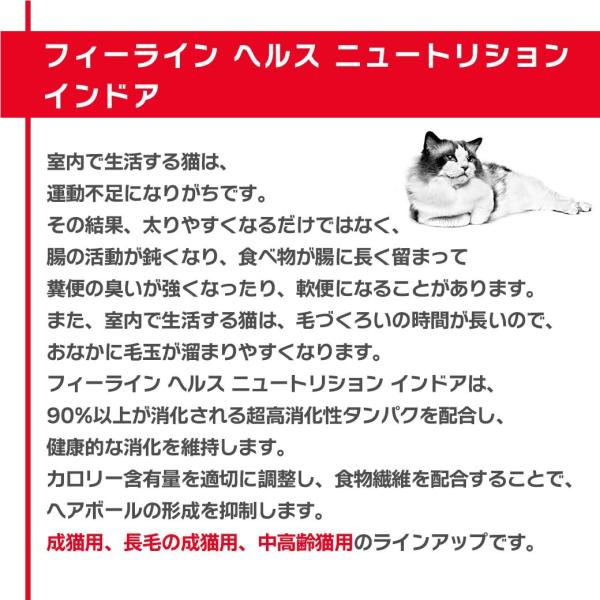 フィーライン ヘルス ニュートリション インドア

室内で生活する猫は、
運動不足になりがちです。
その結果、太りやすくなるだけではなく、
腸の活動が鈍くなり、食べ物が腸に長く留まって
糞便の臭いが強くなったり、軟便になることがあります。
また、室内で生活する猫は、毛づくろいの時間が長いので、
おなかに毛玉が溜まりやすくなります。
フィーライン ヘルス ニュートリション インドアは、
90%以上が消化される超高消化性タンパクを配合し、
健康的な消化を維持します。
カロリー含有量を適切に調整し、食物繊維を配合することで、
ヘアボールの形成を抑制します。
成猫用、長毛の成猫用、中高齢猫用のラインアップです。